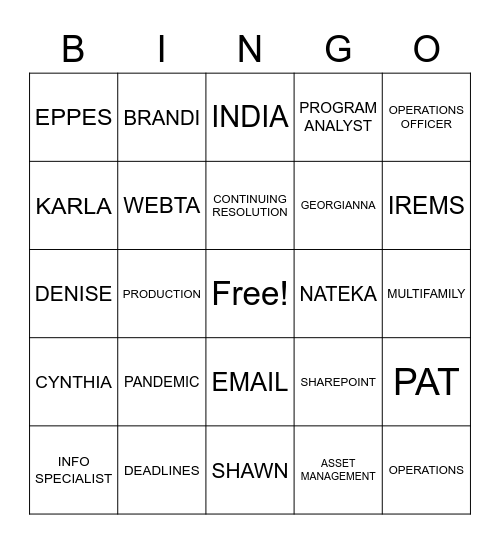 | B | I | N | G | O |
|---|---|---|---|---|
| EPPES | BRANDI | INDIA | PROGRAM ANALYST | OPERATIONS OFFICER |
| KARLA | WEBTA | CONTINUING RESOLUTION | GEORGIANNA | IREMS |
| DENISE | PRODUCTION | Free! | NATEKA | MULTIFAMILY |
| CYNTHIA | PANDEMIC | EMAIL | SHAREPOINT | PAT |
| INFO SPECIALIST | DEADLINES | SHAWN | ASSET MANAGEMENT | OPERATIONS |